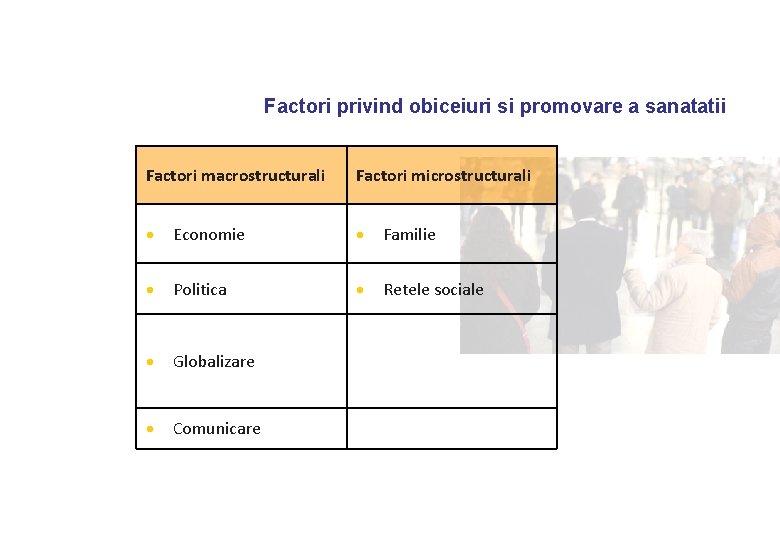 Factori privind obiceiuri si promovare a sanatatii

| Factori macrostructurali | Factori microstructurali |
|---|---|
| • Economie | • Familie |
| • Politica | • Retele sociale |
| • Globalizare | |
| • Comunicare | |